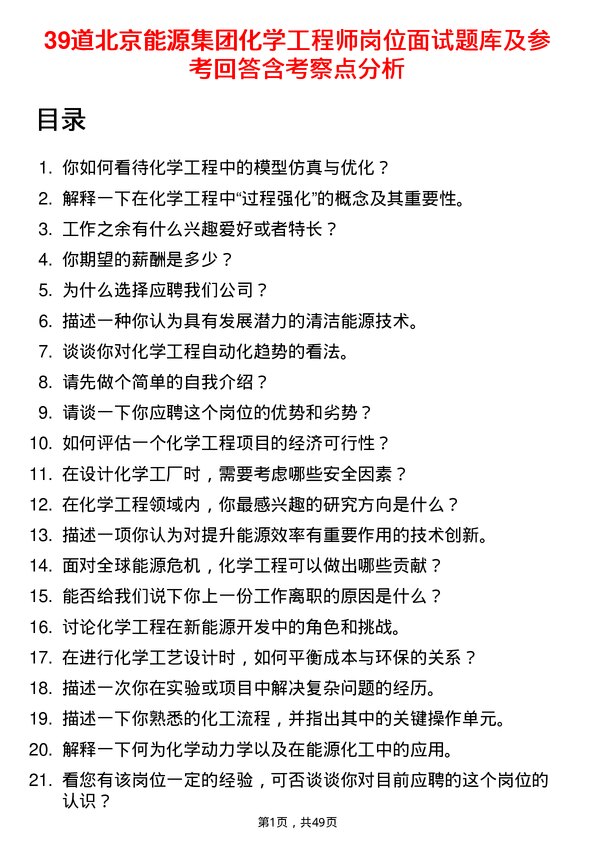 39道北京能源集团化学工程师岗位面试题库及参考回答含考察点分析

目录

1. 你如何看待化学工程中的模型仿真与优化？
2. 解释一下在化学工程中“过程强化”的概念及其重要性。
3. 工作之余有什么兴趣爱好或者特长？
4. 你期望的薪酬是多少？
5. 为什么选择应聘我们公司？
6. 描述一种你认为具有发展潜力的清洁能源技术。
7. 谈谈你对化学工程自动化趋势的看法。
8. 请先做个简单的自我介绍？
9. 请谈一下你应聘这个岗位的优势和劣势？
10. 如何评估一个化学工程项目的经济可行性？
11. 在设计化学工厂时，需要考虑哪些安全因素？
12. 在化学工程领域内，你最感兴趣的研究方向是什么？
13. 描述一项你认为对提升能源效率有重要作用的技术创新。
14. 面对全球能源危机，化学工程可以做出哪些贡献？
15. 能否给我们说下你上一份工作离职的原因是什么？
16. 讨论化学工程在新能源开发中的角色和挑战。
17. 在进行化学工艺设计时，如何平衡成本与环保的关系？
18. 描述一次你在实验或项目中解决复杂问题的经历。
19. 描述一下你熟悉的化工流程，并指出其中的关键操作单元。
20. 解释一下何为化学动力学以及在能源化工中的应用。
21. 看您有该岗位一定的经验，可否谈谈你对目前应聘的这个岗位的认识？

第1页，共49页